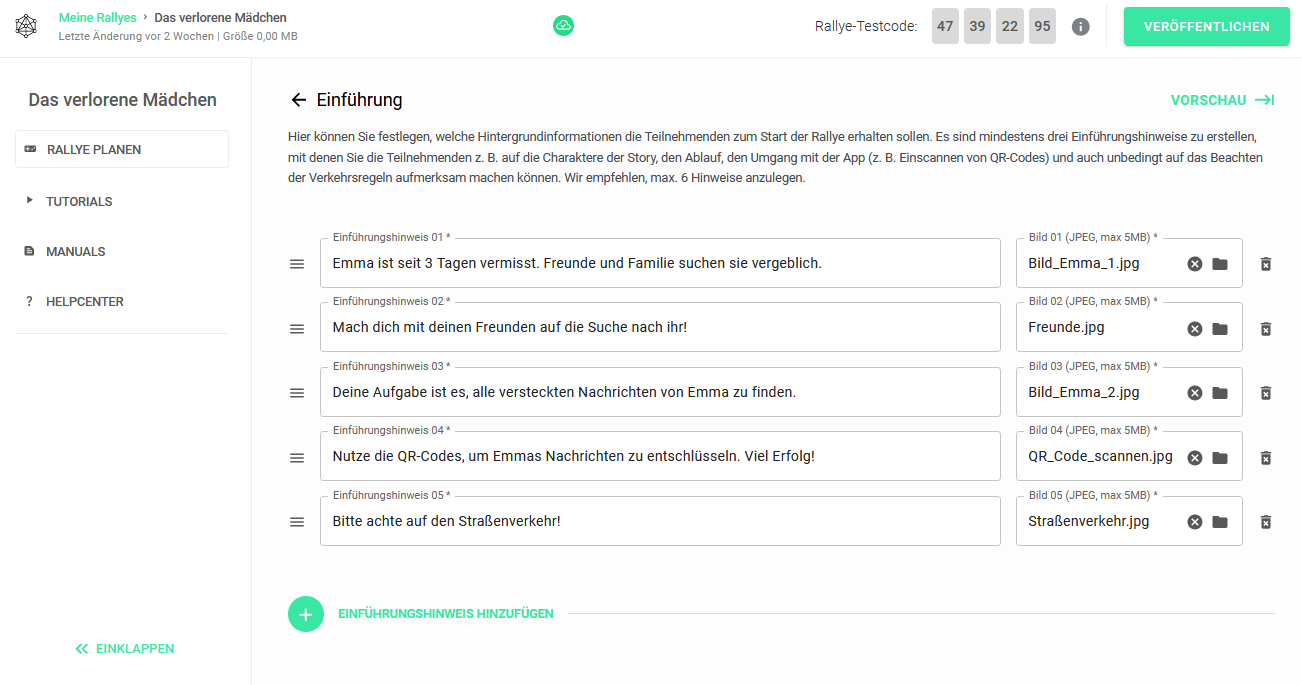 Meine Rallyes › Das verlorene Mädchen
Letzte Änderung vor 2 Wochen | Größe 0,00 MB

Rallye-Testcode: 47 39 22 95

VERÖFFENTLICHEN

Das verlorene Mädchen

RALLYE PLANEN

TUTORIALS

MANUALS

? HELPCENTER

EINKLAPPEN

Einführung

VORSCHAU

Hier können Sie festlegen, welche Hintergrundinformationen die Teilnehmenden zum Start der Rallye erhalten sollen. Es sind mindestens drei Einführungshinweise zu erstellen, mit denen Sie die Teilnehmenden z. B. auf die Charaktere der Story, den Ablauf, den Umgang mit der App (z. B. Einscannen von QR-Codes) und auch unbedingt auf das Beachten der Verkehrsregeln aufmerksam machen können. Wir empfehlen, max. 6 Hinweise anzulegen.

Einführungshinweis 01 *
Emma ist seit 3 Tagen vermisst. Freunde und Familie suchen sie vergeblich.
Bild 01 (JPEG, max 5MB) *
Bild_Emma_1.jpg

Einführungshinweis 02 *
Mach dich mit deinen Freunden auf die Suche nach ihr!
Bild 02 (JPEG, max 5MB) *
Freunde.jpg

Einführungshinweis 03 *
Deine Aufgabe ist es, alle versteckten Nachrichten von Emma zu finden.
Bild 03 (JPEG, max 5MB) *
Bild_Emma_2.jpg

Einführungshinweis 04 *
Nutze die QR-Codes, um Emmas Nachrichten zu entschlüsseln. Viel Erfolg!
Bild 04 (JPEG, max 5MB) *
QR_Code_scannen.jpg

Einführungshinweis 05 *
Bitte achte auf den Straßenverkehr!
Bild 05 (JPEG, max 5MB) *
Straßenverkehr.jpg

EINFÜHRUNGSHINWEIS HINZUFÜGEN